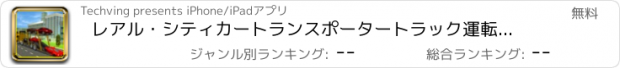 Techving presents iPhone/iPadアプリ

無料

レアル・シティカートランスポータートラック運転...

ジャンル別ランキング: --

総合ランキング: --